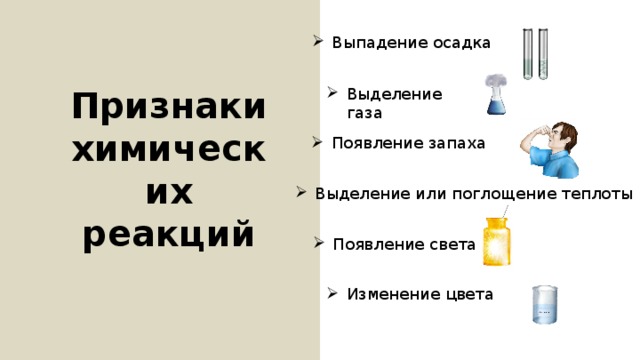 Признаки химических реакций

➢ Выпадение осадка

➢ Выделение газа

➢ Появление запаха

➢ Выделение или поглощение теплоты

➢ Появление света

➢ Изменение цвета